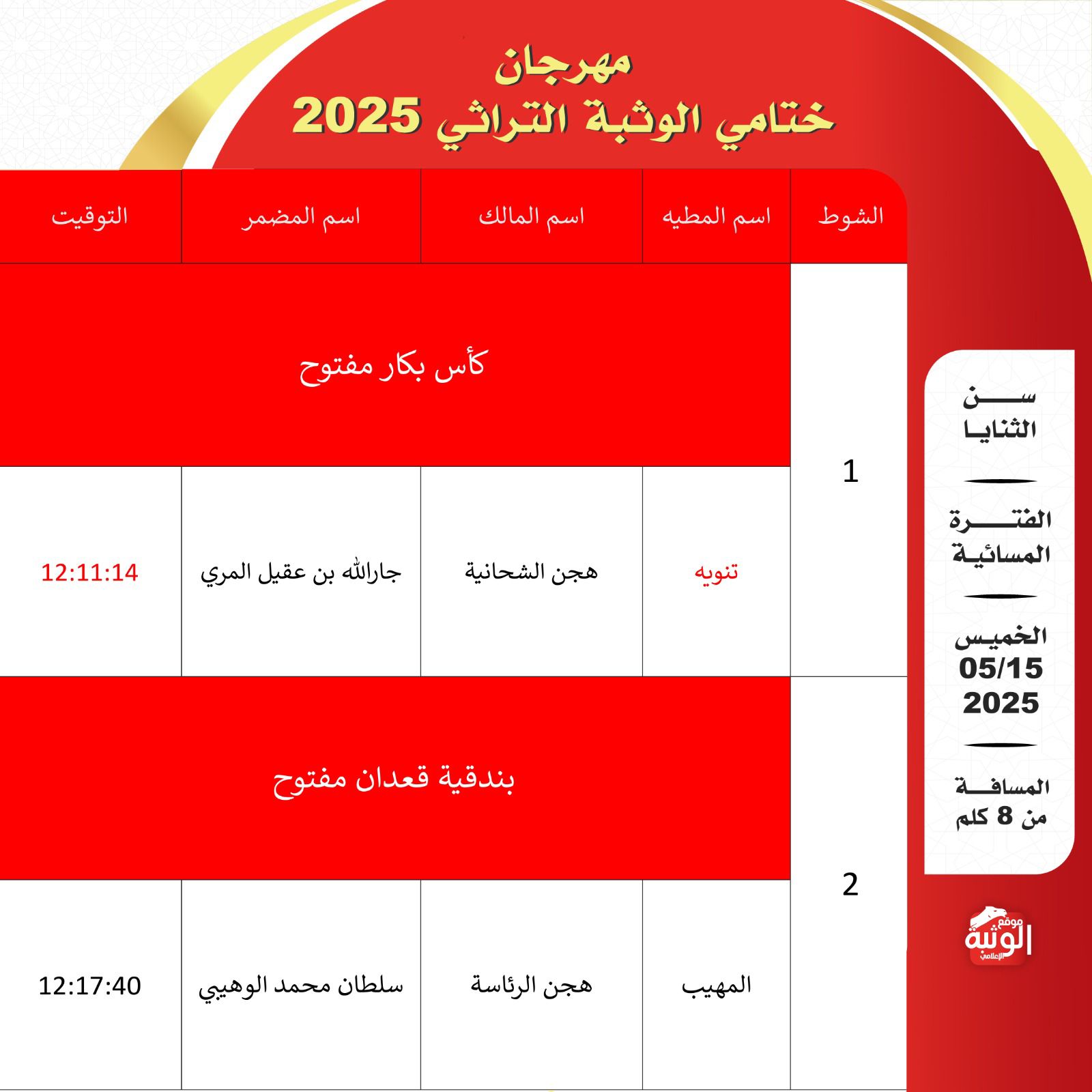 مهرجان
ختامي الوثبة التراثي 2025

| الشوط | اسم المطيه | اسم المالك | اسم المضمر | التوقيت |
|---|---|---|---|---|
| 1 | كأس بكار مفتوح | | | |
| | تنويه | هجن الشحانية | جارالله بن عقيل المري | 12:11:14 |
| 2 | بندقية قعدان مفتوح | | | |
| | المهيب | هجن الرئاسة | سلطان محمد الوهيبي | 12:17:40 |

سن الثنايا

الفترة المسائية

الخميس 05/15 2025

المسافة من 8 كلم

موقع الوثبة الإعلامي